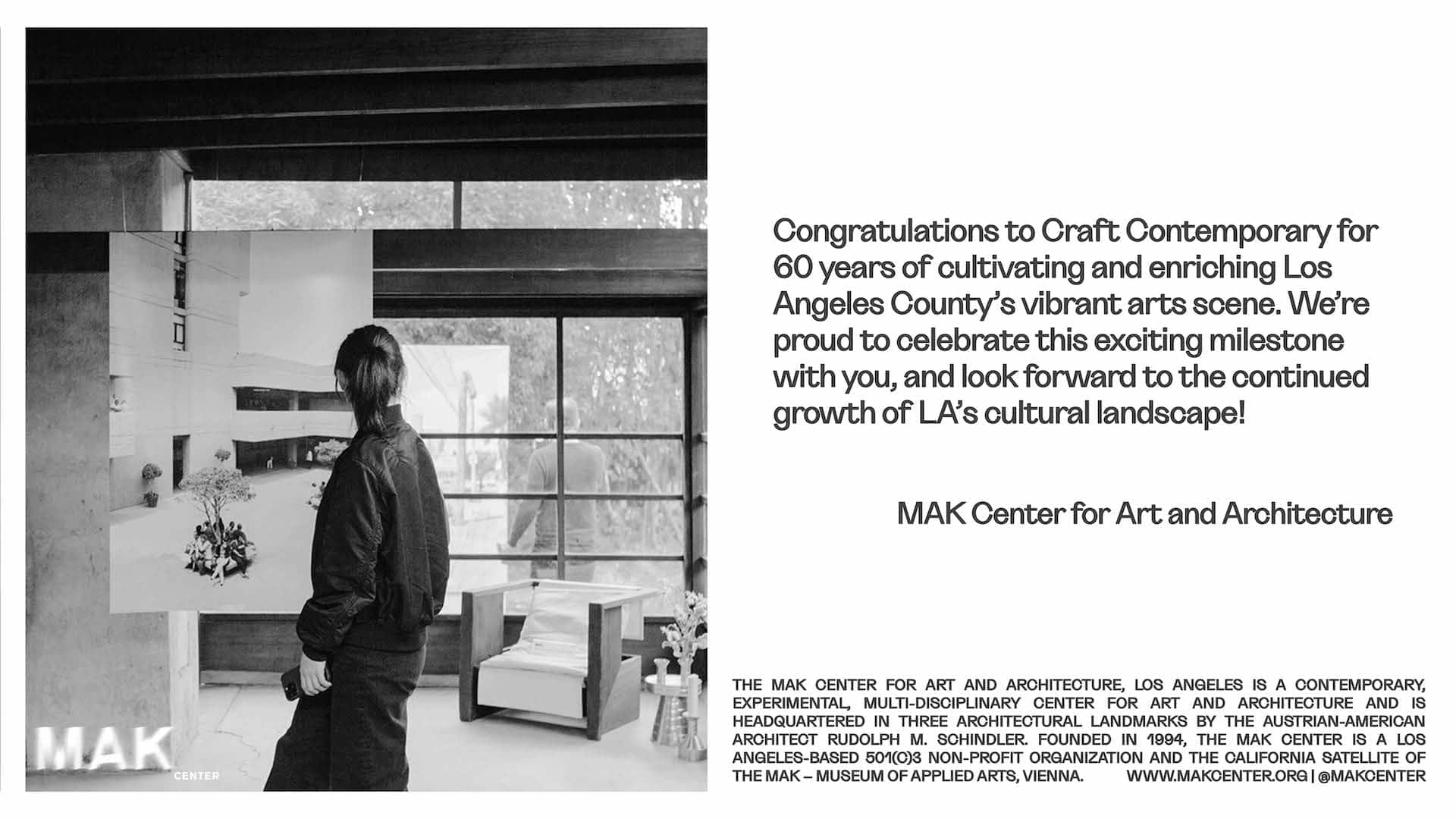 MAK
CENTER

Congratulations to Craft Contemporary for 60 years of cultivating and enriching Los Angeles County's vibrant arts scene. We're proud to celebrate this exciting milestone with you, and look forward to the continued growth of LA's cultural landscape!

MAK Center for Art and Architecture

THE MAK CENTER FOR ART AND ARCHITECTURE, LOS ANGELES IS A CONTEMPORARY, EXPERIMENTAL, MULTI-DISCIPLINARY CENTER FOR ART AND ARCHITECTURE AND IS HEADQUARTERED IN THREE ARCHITECTURAL LANDMARKS BY THE AUSTRIAN-AMERICAN ARCHITECT RUDOLPH M. SCHINDLER. FOUNDED IN 1994, THE MAK CENTER IS A LOS ANGELES-BASED 501(C)3 NON-PROFIT ORGANIZATION AND THE CALIFORNIA SATELLITE OF THE MAK – MUSEUM OF APPLIED ARTS, VIENNA. WWW.MAKCENTER.ORG | @MAKCENTER